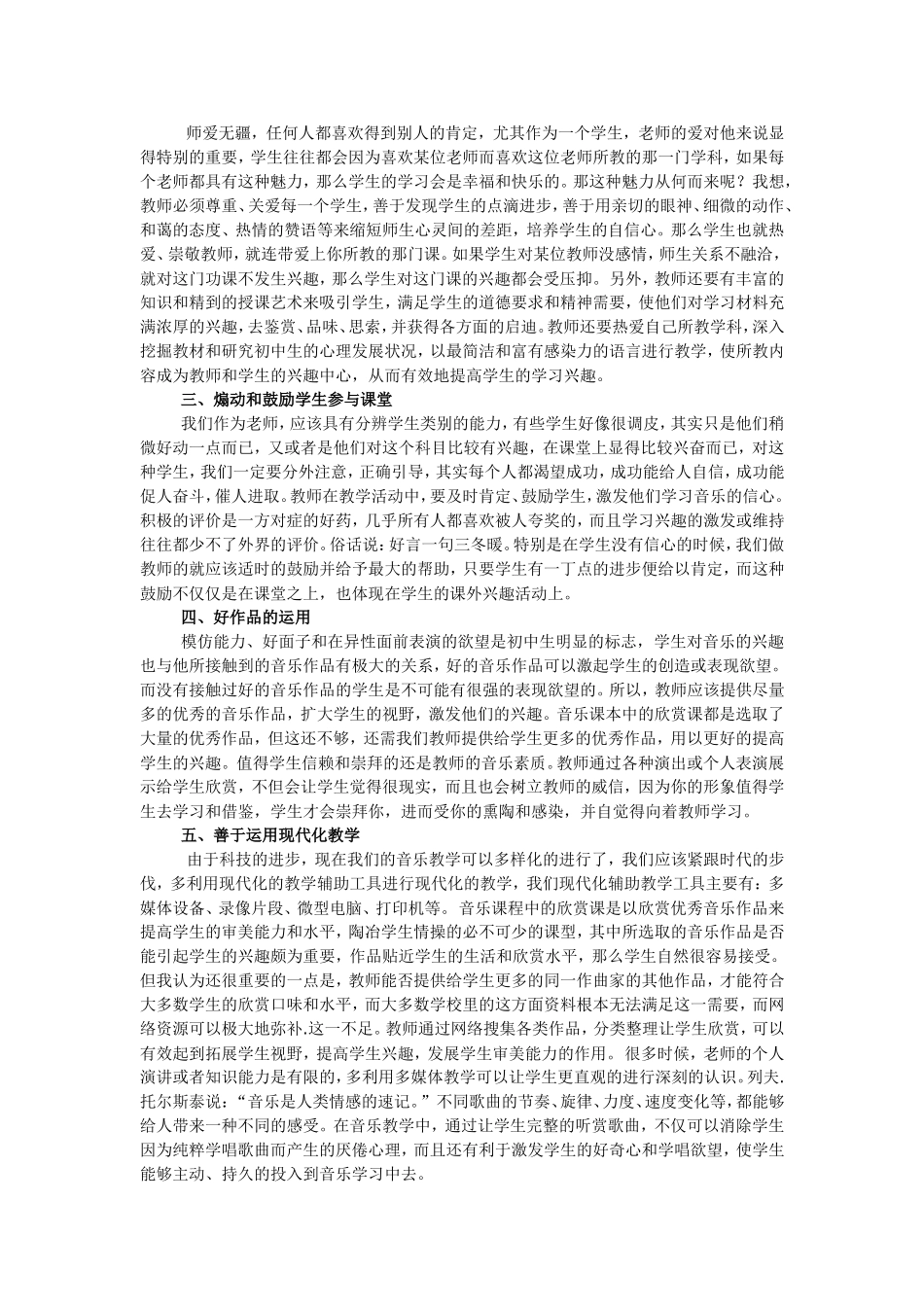 师爱无疆，任何人都喜欢得到别人的肯定，尤其作为一个学生，老师的爱对他来说显得特别的重要，学生往往都会因为喜欢某位老师而喜欢这位老师所教的那一门学科，如果每个老师都具有这种魅力，那么学生的学习会是幸福和快乐的。那这种魅力从何而来呢？我想，教师必须尊重、关爱每一个学生，善于发现学生的点滴进步，善于用亲切的眼神、细微的动作、和蔼的态度、热情的赞语等来缩短师生心灵间的差距，培养学生的自信心。那么学生也就热爱、崇敬教师，就连带爱上你所教的那门课。如果学生对某位教师没感情，师生关系不融洽，就对这门功课不发生兴趣，那么学生对这门课的兴趣都会受压抑。另外，教师还要有丰富的知识和精到的授课艺术来吸引学生，满足学生的道德要求和精神需要，使他们对学习材料充满浓厚的兴趣，去鉴赏、品味、思索，并获得各方面的启迪。教师还要热爱自己所教学科，深入挖掘教材和研究初中生的心理发展状况，以最简洁和富有感染力的语言进行教学，使所教内容成为教师和学生的兴趣中心，从而有效地提高学生的学习兴趣。

三、煽动和鼓励学生参与课堂

我们作为老师，应该具有分辨学生类别的能力，有些学生好像很调皮，其实只是他们稍微好动一点而已，又或者是他们对这个科目比较有兴趣，在课堂上显得比较兴奋而已，对这种学生，我们一定要分外注意，正确引导，其实每个人都渴望成功，成功能给人自信，成功能促人奋斗，催人进取。教师在教学活动中，要及时肯定、鼓励学生，激发他们学习音乐的信心。积极的评价是一方对症的好药，几乎所有人都喜欢被人夸奖的，而且学习兴趣的激发或维持往往都少不了外界的评价。俗话说：好言一句三冬暖。特别是在学生没有信心的时候，我们做教师的就应该适时的鼓励并给予最大的帮助，只要学生有一丁点的进步便给以肯定，而这种鼓励不仅仅是在课堂之上，也体现在学生的课外兴趣活动上。

四、好作品的运用

模仿能力、好面子和在异性面前表演的欲望是初中生明显的标志，学生对音乐的兴趣也与他所接触到的音乐作品有极大的关系，好的音乐作品可以激起学生的创造或表现欲望。而没有接触过好的音乐作品的学生是不可能有很强的表现欲望的。所以，教师应该提供尽量多的优秀的音乐作品，扩大学生的视野，激发他们的兴趣。音乐课本中的欣赏课都是选取了大量的优秀作品，但这还不够，还需我们教师提供给学生更多的优秀作品，用以更好的提高学生的兴趣。值得学生信赖和崇拜的还是教师的音乐素质。教师通过各种演出或个人表演展示给学生欣赏，不但会让学生觉得很现实，而且也会树立教师的威信，因为你的形象值得学生去学习和借鉴，学生才会崇拜你，进而受你的熏陶和感染，并自觉得向着教师学习。

五、善于运用现代化教学

由于科技的进步，现在我们的音乐教学可以多样化的进行了，我们应该紧跟时代的步伐，多利用现代化的教学辅助工具进行现代化的教学，我们现代化辅助教学工具主要有：多媒体设备、录像片段、微型电脑、打印机等。音乐课程中的欣赏课是以欣赏优秀音乐作品来提高学生的审美能力和水平，陶冶学生情操的必不可少的课型，其中所选取的音乐作品是否能引起学生的兴趣颇为重要，作品贴近学生的生活和欣赏水平，那么学生自然很容易接受。但我认为还很重要的一点是，教师能否提供给学生更多的同一作曲家的其他作品，才能符合大多数学生的欣赏口味和水平，而大多数学校里的这方面资料根本无法满足这一需要，而网络资源可以极大地弥补.这一不足。教师通过网络搜集各类作品，分类整理让学生欣赏，可以有效起到拓展学生视野，提高学生兴趣，发展学生审美能力的作用。很多时候，老师的个人演讲或者知识能力是有限的，多利用多媒体教学可以让学生更直观的进行深刻的认识。列夫.托尔斯泰说：“音乐是人类情感的速记。”不同歌曲的节奏、旋律、力度、速度变化等，都能够给人带来一种不同的感受。在音乐教学中，通过让学生完整的听赏歌曲，不仅可以消除学生因为纯粹学唱歌曲而产生的厌倦心理，而且还有利于激发学生的好奇心和学唱欲望，使学生能够主动、持久的投入到音乐学习中去。